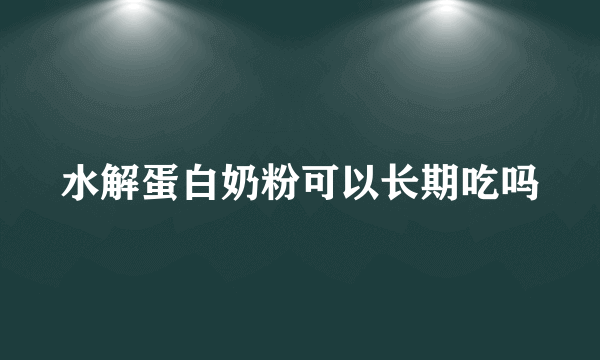 水解蛋白奶粉可以长期吃吗